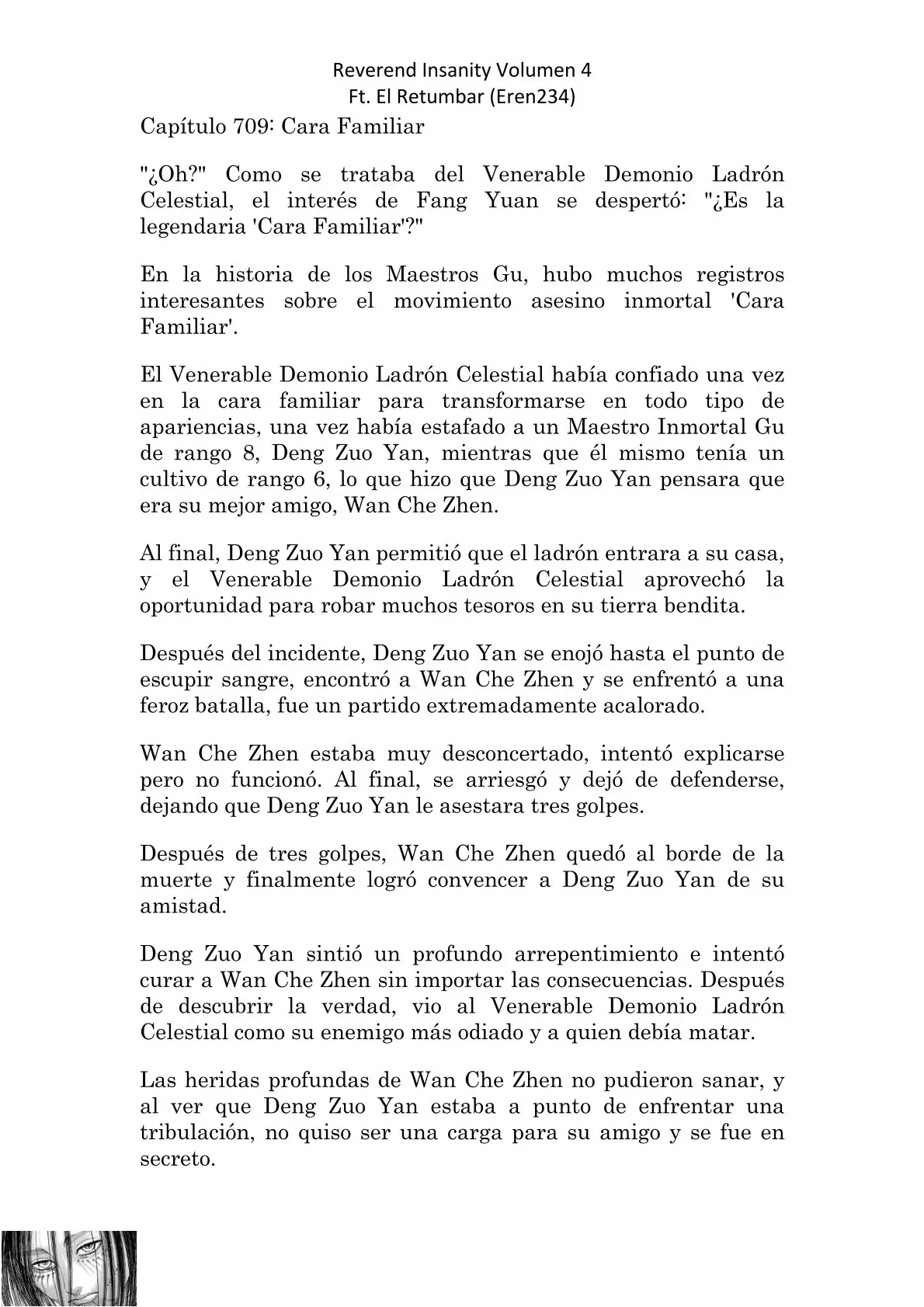 Reverend Insanity Volumen 4
Ft. El Retumbar (Eren234)

Capítulo 709: Cara Familiar

"¿Oh?" Como se trataba del Venerable Demonio Ladrón Celestial, el interés de Fang Yuan se despertó: "¿Es la legendaria 'Cara Familiar'?"

En la historia de los Maestros Gu, hubo muchos registros interesantes sobre el movimiento asesino inmortal 'Cara Familiar'.

El Venerable Demonio Ladrón Celestial había confiado una vez en la cara familiar para transformarse en todo tipo de apariencias, una vez había estafado a un Maestro Inmortal Gu de rango 8, Deng Zuo Yan, mientras que él mismo tenía un cultivo de rango 6, lo que hizo que Deng Zuo Yan pensara que era su mejor amigo, Wan Che Zhen.

Al final, Deng Zuo Yan permitió que el ladrón entrara a su casa, y el Venerable Demonio Ladrón Celestial aprovechó la oportunidad para robar muchos tesoros en su tierra bendita.

Después del incidente, Deng Zuo Yan se enojó hasta el punto de escupir sangre, encontró a Wan Che Zhen y se enfrentó a una feroz batalla, fue un partido extremadamente acalorado.

Wan Che Zhen estaba muy desconcertado, intentó explicarse pero no funcionó. Al final, se arriesgó y dejó de defenderse, dejando que Deng Zuo Yan le asestara tres golpes.

Después de tres golpes, Wan Che Zhen quedó al borde de la muerte y finalmente logró convencer a Deng Zuo Yan de su amistad.

Deng Zuo Yan sintió un profundo arrepentimiento e intentó curar a Wan Che Zhen sin importar las consecuencias. Después de descubrir la verdad, vio al Venerable Demonio Ladrón Celestial como su enemigo más odiado y a quien debía matar.

Las heridas profundas de Wan Che Zhen no pudieron sanar, y al ver que Deng Zuo Yan estaba a punto de enfrentar una tribulación, no quiso ser una carga para su amigo y se fue en secreto.